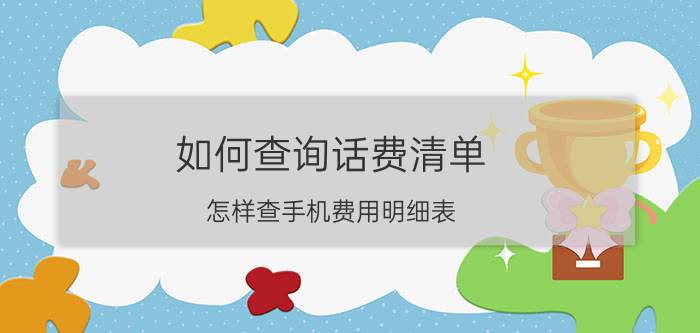 如何查询话费清单

怎样查手机费用明细表